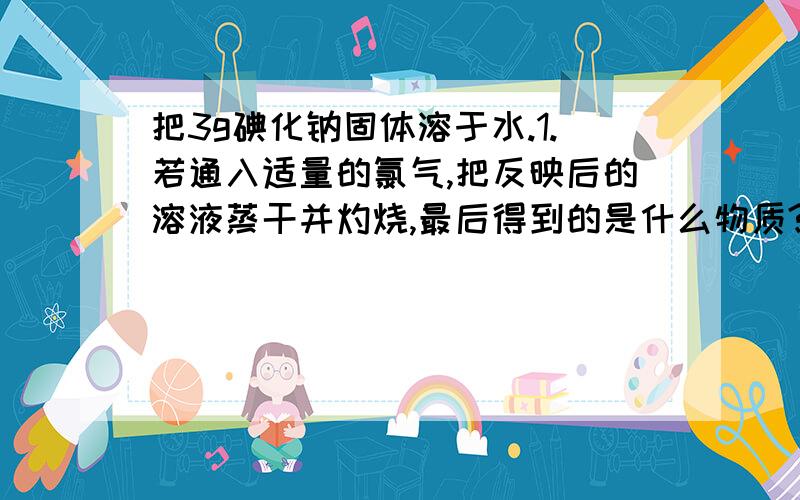 把3g碘化钠固体溶于水.1.若通入适量的氯气,把反映后的溶液蒸干并灼烧,最后得到的是什么物质?